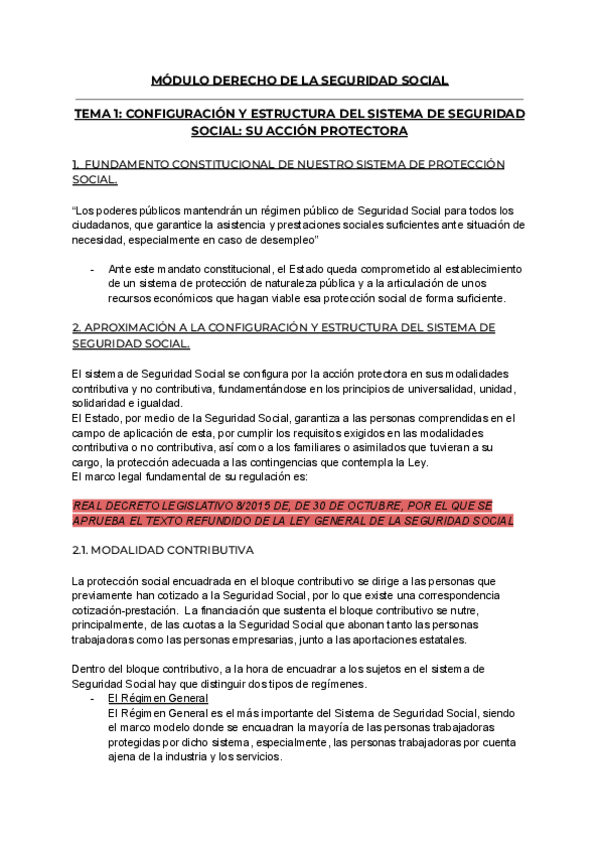 MÓDULO DERECHO DE LA SEGURIDAD SOCIAL

TEMA 1: CONFIGURACIÓN Y ESTRUCTURA DEL SISTEMA DE SEGURIDAD SOCIAL: SU ACCIÓN PROTECTORA

1. FUNDAMENTO CONSTITUCIONAL DE NUESTRO SISTEMA DE PROTECCIÓN SOCIAL.

“Los poderes públicos mantendrán un régimen público de Seguridad Social para todos los ciudadanos, que garantice la asistencia y prestaciones sociales suficientes ante situación de necesidad, especialmente en caso de desempleo”

- Ante este mandato constitucional, el Estado queda comprometido al establecimiento de un sistema de protección de naturaleza pública y a la articulación de unos recursos económicos que hagan viable esa protección social de forma suficiente.

2. APROXIMACIÓN A LA CONFIGURACIÓN Y ESTRUCTURA DEL SISTEMA DE SEGURIDAD SOCIAL.

El sistema de Seguridad Social se configura por la acción protectora en sus modalidades contributiva y no contributiva, fundamentándose en los principios de universalidad, unidad, solidaridad e igualdad.
El Estado, por medio de la Seguridad Social, garantiza a las personas comprendidas en el campo de aplicación de esta, por cumplir los requisitos exigidos en las modalidades contributiva o no contributiva, así como a los familiares o asimilados que tuvieran a su cargo, la protección adecuada a las contingencias que contempla la Ley.
El marco legal fundamental de su regulación es:

REAL DECRETO LEGISLATIVO 8/2015 DE, DE 30 DE OCTUBRE, POR EL QUE SE APRUEBA EL TEXTO REFUNDIDO DE LA LEY GENERAL DE LA SEGURIDAD SOCIAL

2.1. MODALIDAD CONTRIBUTIVA

La protección social encuadrada en el bloque contributivo se dirige a las personas que previamente han cotizado a la Seguridad Social, por lo que existe una correspondencia cotización-prestación. La financiación que sustenta el bloque contributivo se nutre, principalmente, de las cuotas a la Seguridad Social que abonan tanto las personas trabajadoras como las personas empresarias, junto a las aportaciones estatales.

Dentro del bloque contributivo, a la hora de encuadrar a los sujetos en el sistema de Seguridad Social hay que distinguir dos tipos de regímenes.
- El Régimen General
El Régimen General es el más importante del Sistema de Seguridad Social, siendo el marco modelo donde se encuadran la mayoría de las personas trabajadoras protegidas por dicho sistema, especialmente, las personas trabajadoras por cuenta ajena de la industria y los servicios.